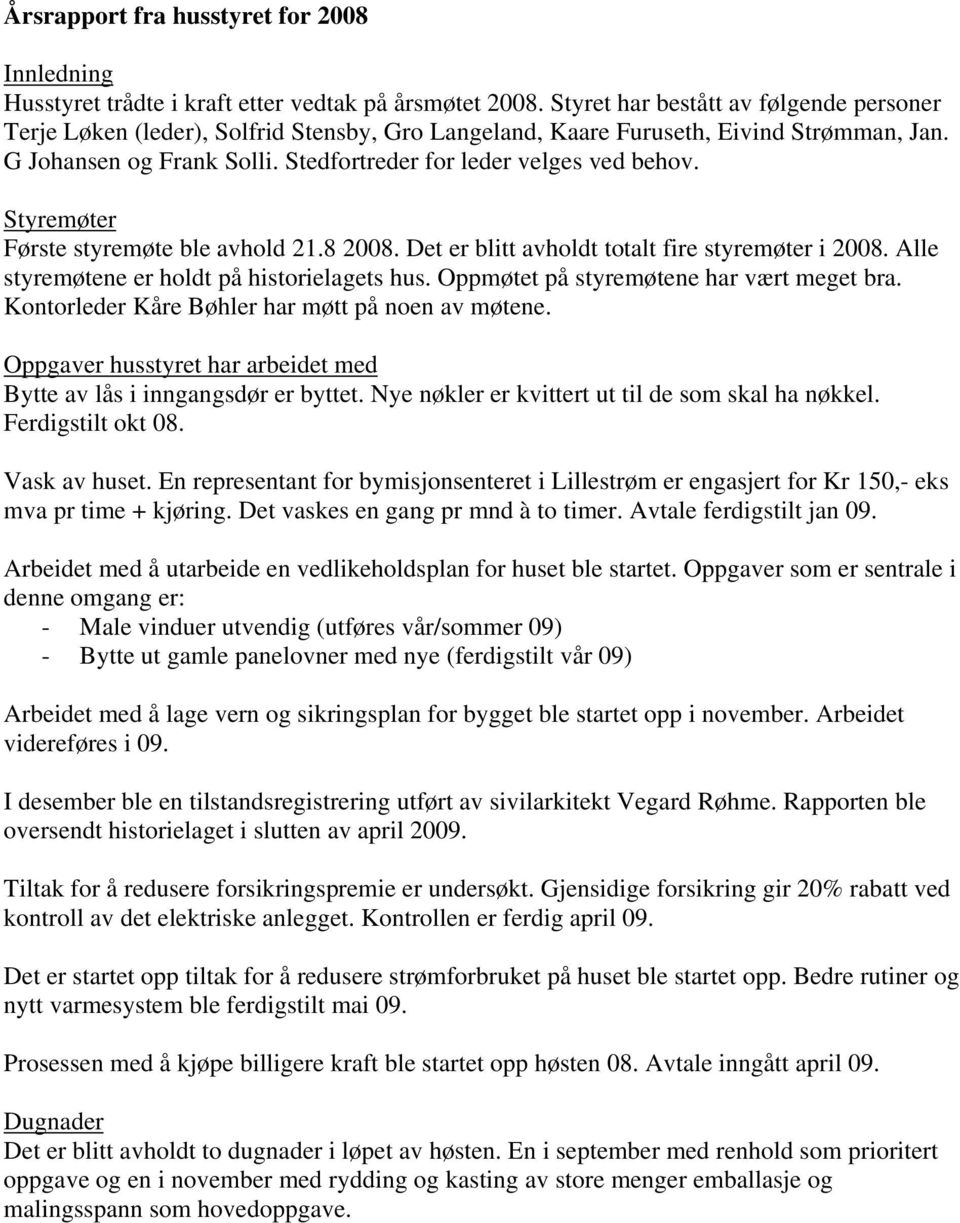 Årsrapport fra husstyret for 2008

Innledning
Husstyret trådte i kraft etter vedtak på årsmøtet 2008. Styret har bestått av følgende personer Terje Løken (leder), Solfrid Stensby, Gro Langeland, Kaare Furuseth, Eivind Strømman, Jan. G Johansen og Frank Solli. Stedfortreder for leder velges ved behov.

Styremøter
Første styremøte ble avhold 21.8 2008. Det er blitt avholdt totalt fire styremøter i 2008. Alle styremøtene er holdt på historielagets hus. Oppmøtet på styremøtene har vært meget bra. Kontorleder Kåre Bøhler har møtt på noen av møtene.

Oppgaver husstyret har arbeidet med
Bytte av lås i inngangsdør er byttet. Nye nøkler er kvittert ut til de som skal ha nøkkel. Ferdigstilt okt 08.

Vask av huset. En representant for bymisjonsenteret i Lillestrøm er engasjert for Kr 150,- eks mva pr time + kjøring. Det vaskes en gang pr mnd à to timer. Avtale ferdigstilt jan 09.

Arbeidet med å utarbeide en vedlikeholdsplan for huset ble startet. Oppgaver som er sentrale i denne omgang er:
- Male vinduer utvendig (utføres vår/sommer 09)
- Bytte ut gamle panelovner med nye (ferdigstilt vår 09)

Arbeidet med å lage vern og sikringsplan for bygget ble startet opp i november. Arbeidet videreføres i 09.

I desember ble en tilstandsregistrering utført av sivilarkitekt Vegard Røhme. Rapporten ble oversendt historielaget i slutten av april 2009.

Tiltak for å redusere forsikringspremie er undersøkt. Gjensidige forsikring gir 20% rabatt ved kontroll av det elektriske anlegget. Kontrollen er ferdig april 09.

Det er startet opp tiltak for å redusere strømforbruket på huset ble startet opp. Bedre rutiner og nytt varmesystem ble ferdigstilt mai 09.

Prosessen med å kjøpe billigere kraft ble startet opp høsten 08. Avtale inngått april 09.

Dugnader
Det er blitt avholdt to dugnader i løpet av høsten. En i september med renhold som prioritert oppgave og en i november med rydding og kasting av store menger emballasje og malingsspann som hovedoppgave.